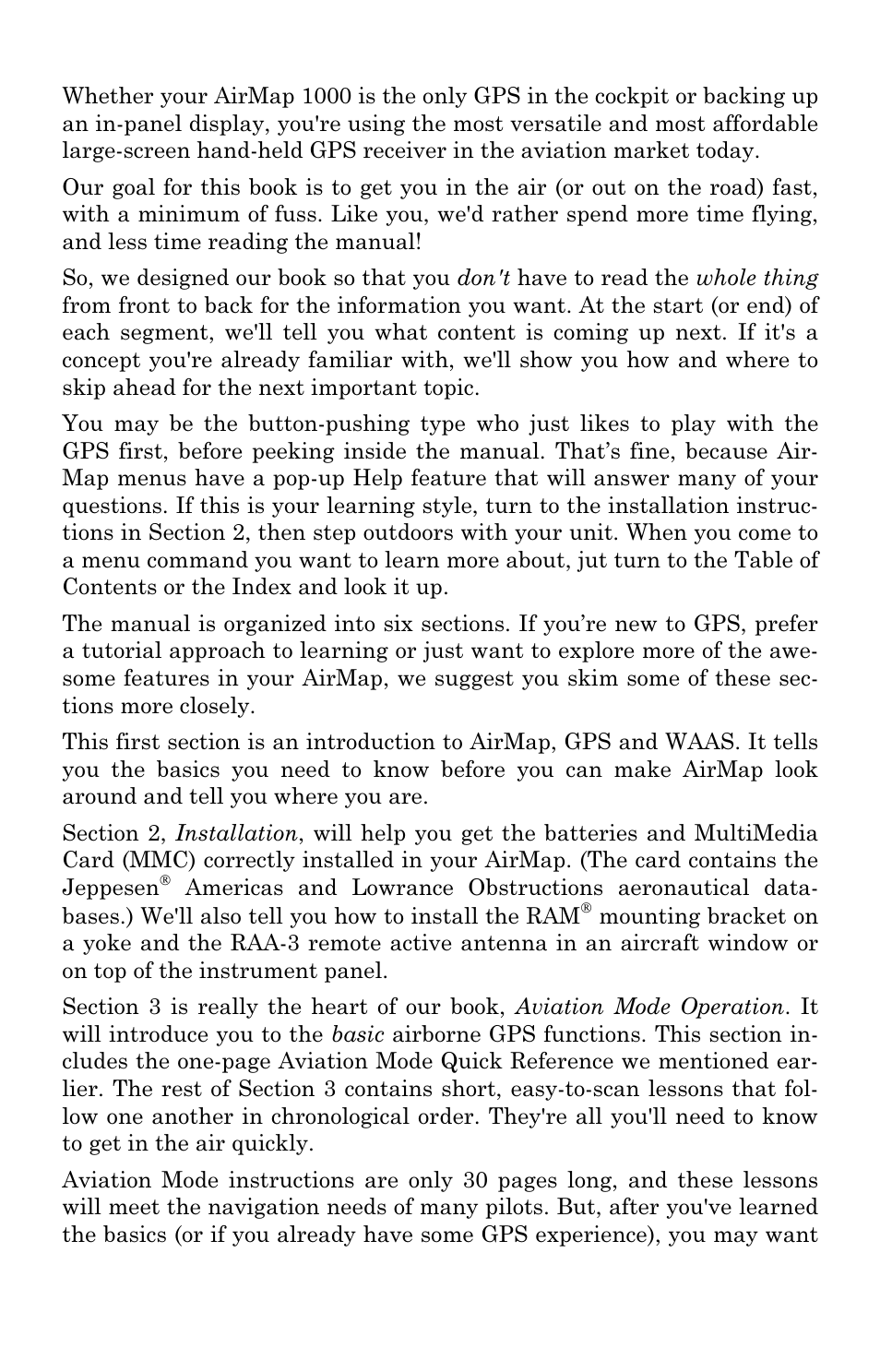 Whether your AirMap 1000 is the only GPS in the cockpit or backing up an in-panel display, you're using the most versatile and most affordable large-screen hand-held GPS receiver in the aviation market today.

Our goal for this book is to get you in the air (or out on the road) fast, with a minimum of fuss. Like you, we'd rather spend more time flying, and less time reading the manual!

So, we designed our book so that you don't have to read the whole thing from front to back for the information you want. At the start (or end) of each segment, we'll tell you what content is coming up next. If it's a concept you're already familiar with, we'll show you how and where to skip ahead for the next important topic.

You may be the button-pushing type who just likes to play with the GPS first, before peeking inside the manual. That's fine, because AirMap menus have a pop-up Help feature that will answer many of your questions. If this is your learning style, turn to the installation instructions in Section 2, then step outdoors with your unit. When you come to a menu command you want to learn more about, jut turn to the Table of Contents or the Index and look it up.

The manual is organized into six sections. If you're new to GPS, prefer a tutorial approach to learning or just want to explore more of the awesome features in your AirMap, we suggest you skim some of these sections more closely.

This first section is an introduction to AirMap, GPS and WAAS. It tells you the basics you need to know before you can make AirMap look around and tell you where you are.

Section 2, Installation, will help you get the batteries and MultiMedia Card (MMC) correctly installed in your AirMap. (The card contains the Jeppesen® Americas and Lowrance Obstructions aeronautical databases.) We'll also tell you how to install the RAM® mounting bracket on a yoke and the RAA-3 remote active antenna in an aircraft window or on top of the instrument panel.

Section 3 is really the heart of our book, Aviation Mode Operation. It will introduce you to the basic airborne GPS functions. This section includes the one-page Aviation Mode Quick Reference we mentioned earlier. The rest of Section 3 contains short, easy-to-scan lessons that follow one another in chronological order. They're all you'll need to know to get in the air quickly.

Aviation Mode instructions are only 30 pages long, and these lessons will meet the navigation needs of many pilots. But, after you've learned the basics (or if you already have some GPS experience), you may want